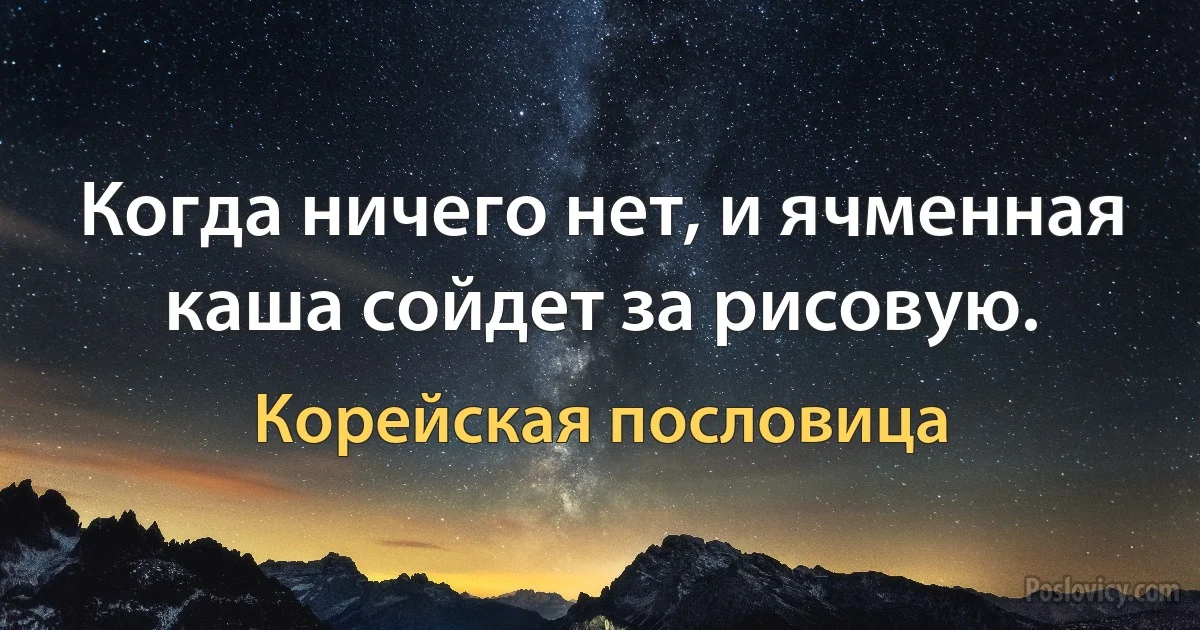 Когда ничего нет, и ячменная каша сойдет за рисовую.

Корейская пословица

Poslovicy.com